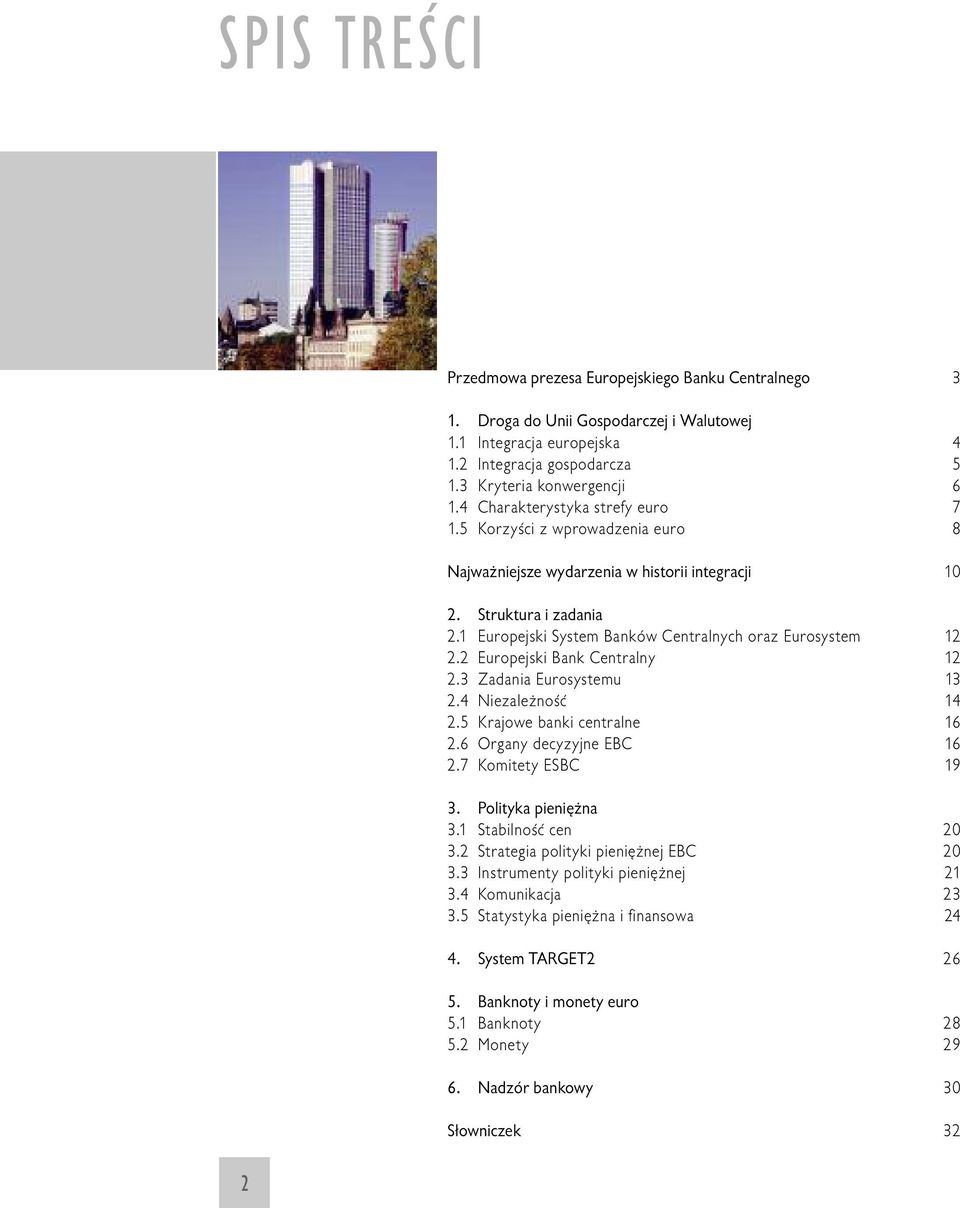 SPIS TREŚCI

Przedmowa prezesa Europejskiego Banku Centralnego 3

1. Droga do Unii Gospodarczej i Walutowej
1.1 Integracja europejska 4
1.2 Integracja gospodarcza 5
1.3 Kryteria konwergencji 6
1.4 Charakterystyka strefy euro 7
1.5 Korzyści z wprowadzenia euro 8

Najważniejsze wydarzenia w historii integracji 10

2. Struktura i zadania
2.1 Europejski System Banków Centralnych oraz Eurosystem 12
2.2 Europejski Bank Centralny 12
2.3 Zadania Eurosystemu 13
2.4 Niezależność 14
2.5 Krajowe banki centralne 16
2.6 Organy decyzyjne EBC 16
2.7 Komitety ESBC 19

3. Polityka pieniężna
3.1 Stabilność cen 20
3.2 Strategia polityki pieniężnej EBC 20
3.3 Instrumenty polityki pieniężnej 21
3.4 Komunikacja 23
3.5 Statystyka pieniężna i finansowa 24

4. System TARGET2 26

5. Banknoty i monety euro
5.1 Banknoty 28
5.2 Monety 29

6. Nadzór bankowy 30

Słowniczek 32

2